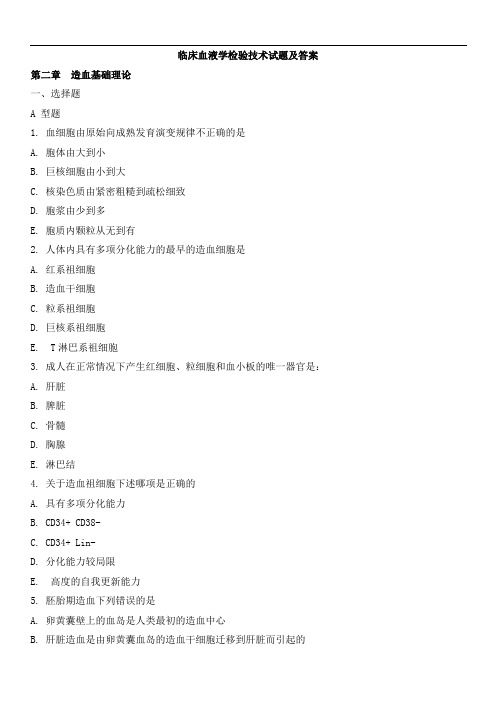 临床血液学检验技术试题及答案

第二章 造血基础理论

一、选择题

A 型题

1. 血细胞由原始向成熟发育演变规律不正确的是

A. 胞体由大到小

B. 巨核细胞由小到大

C. 核染色质由紧密粗糙到疏松细致

D. 胞浆由少到多

E. 胞质内颗粒从无到有

2. 人体内具有多项分化能力的最早的造血细胞是

A. 红系祖细胞

B. 造血干细胞

C. 粒系祖细胞

D. 巨核系祖细胞

E. T 淋巴系祖细胞

3. 成人在正常情况下产生红细胞、粒细胞和血小板的唯一器官是：

A. 肝脏

B. 脾脏

C. 骨髓

D. 胸腺

E. 淋巴结

4. 关于造血祖细胞下述哪项是正确的

A. 具有多项分化能力

B. CD34+ CD38-

C. CD34+ Lin-

D. 分化能力较局限

E. 高度的自我更新能力

5. 胚胎期造血下列错误的是

A. 卵黄囊壁上的血岛是人类最初的造血中心

B. 肝脏造血是由卵黄囊血岛的造血干细胞迁移到肝脏而引起的